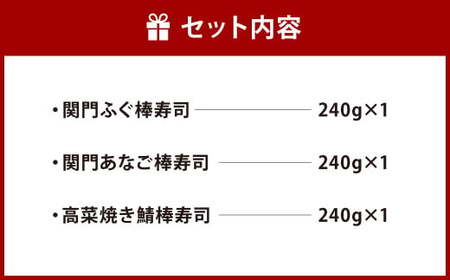 セット内容

・関門ふぐ棒寿司 240g×1

・関門あなご棒寿司 240g×1

・高菜焼き鯖棒寿司 240g×1